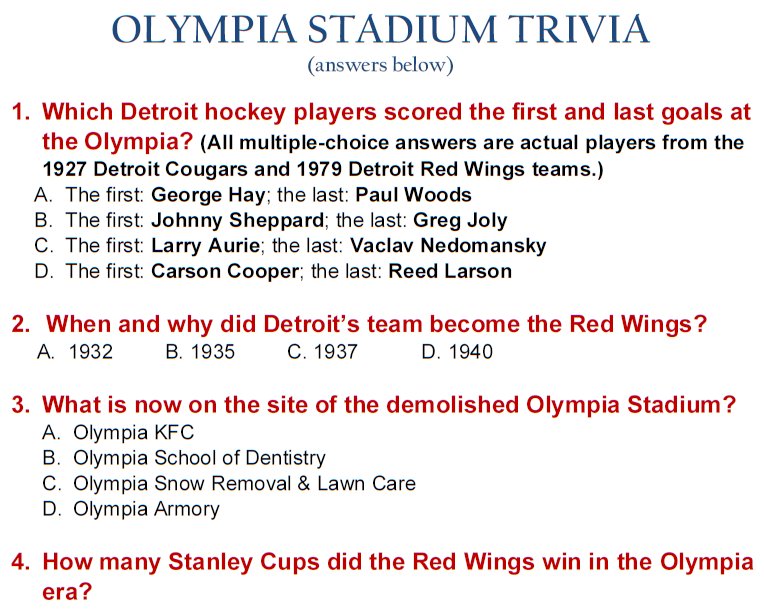 OLYMPIA STADIUM TRIVIA
(answers below)

1. Which Detroit hockey players scored the first and last goals at the Olympia? (All multiple-choice answers are actual players from the 1927 Detroit Cougars and 1979 Detroit Red Wings teams.)
A. The first: George Hay; the last: Paul Woods
B. The first: Johnny Sheppard; the last: Greg Joly
C. The first: Larry Aurie; the last: Vaclav Nedomansky
D. The first: Carson Cooper; the last: Reed Larson

2. When and why did Detroit's team become the Red Wings?
A. 1932 B. 1935 C. 1937 D. 1940

3. What is now on the site of the demolished Olympia Stadium?
A. Olympia KFC
B. Olympia School of Dentistry
C. Olympia Snow Removal & Lawn Care
D. Olympia Armory

4. How many Stanley Cups did the Red Wings win in the Olympia era?